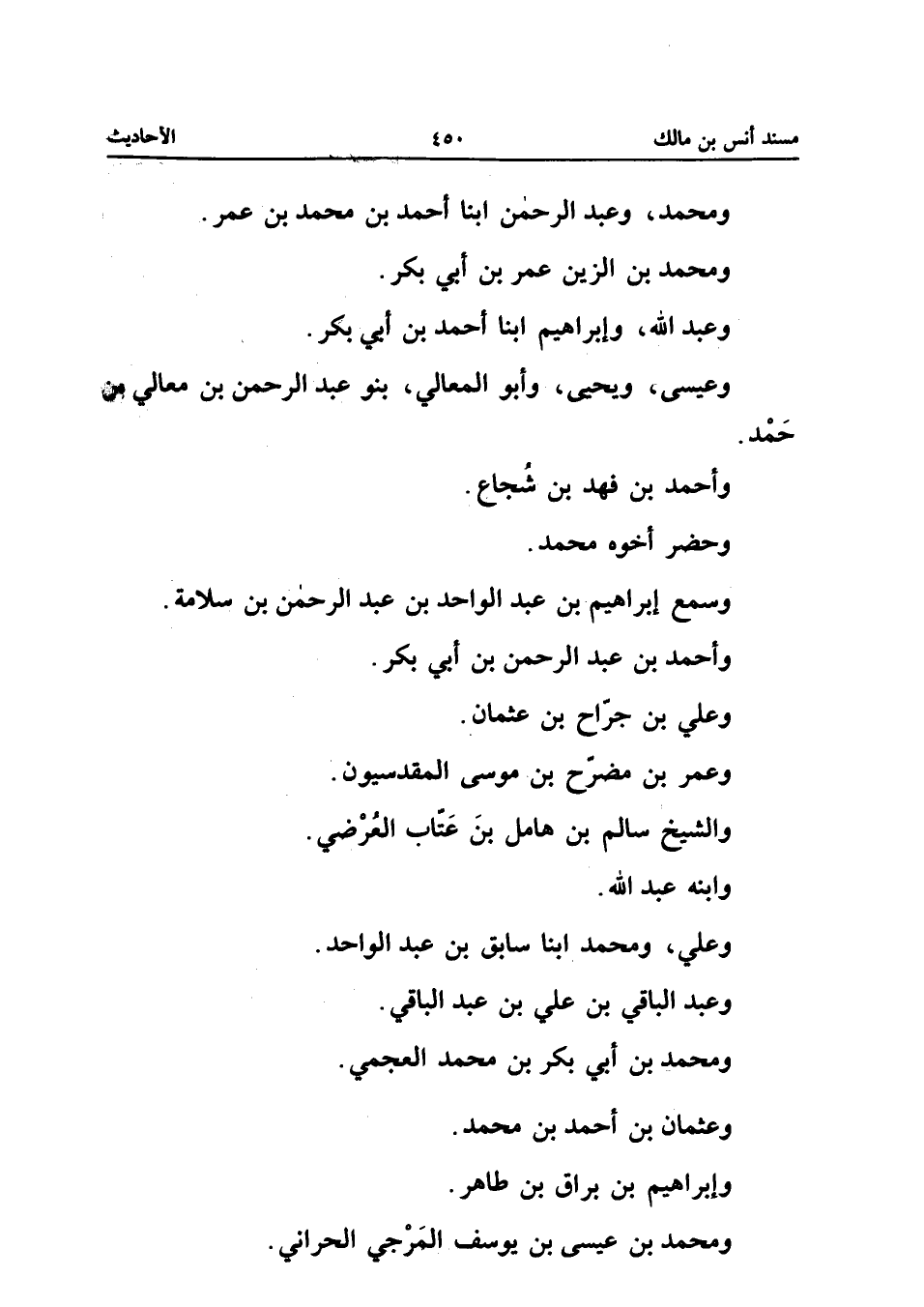 مسند أنس بن مالك ٤٥٠ الأحاديث

ومحمد، وعبد الرحمٰن ابنا أحمد بن محمد بن عمر.

ومحمد بن الزين عمر بن أبي بكر.

وعبد الله، وإبراهيم ابنا أحمد بن أبي بكر.

وعيسى، ويحيى، وأبو المعالي، بنو عبد الرحمن بن معالي بن حَمْد.

وأحمد بن فهد بن شُجاع.

وحضر أخوه محمد.

وسمع إبراهيم بن عبد الواحد بن عبد الرحمٰن بن سلامة.

وأحمد بن عبد الرحمن بن أبي بكر.

وعلي بن جرّاح بن عثمان.

وعمر بن مضرّح بن موسى المقدسيون.

والشيخ سالم بن هامل بنَ عَتّاب العُرْضي.

وابنه عبد الله.

وعلي، ومحمد ابنا سابق بن عبد الواحد.

وعبد الباقي بن علي بن عبد الباقي.

ومحمد بن أبي بكر بن محمد العجمي.

وعثمان بن أحمد بن محمد.

وإبراهيم بن براق بن طاهر.

ومحمد بن عيسى بن يوسف المَرْجي الحراني.